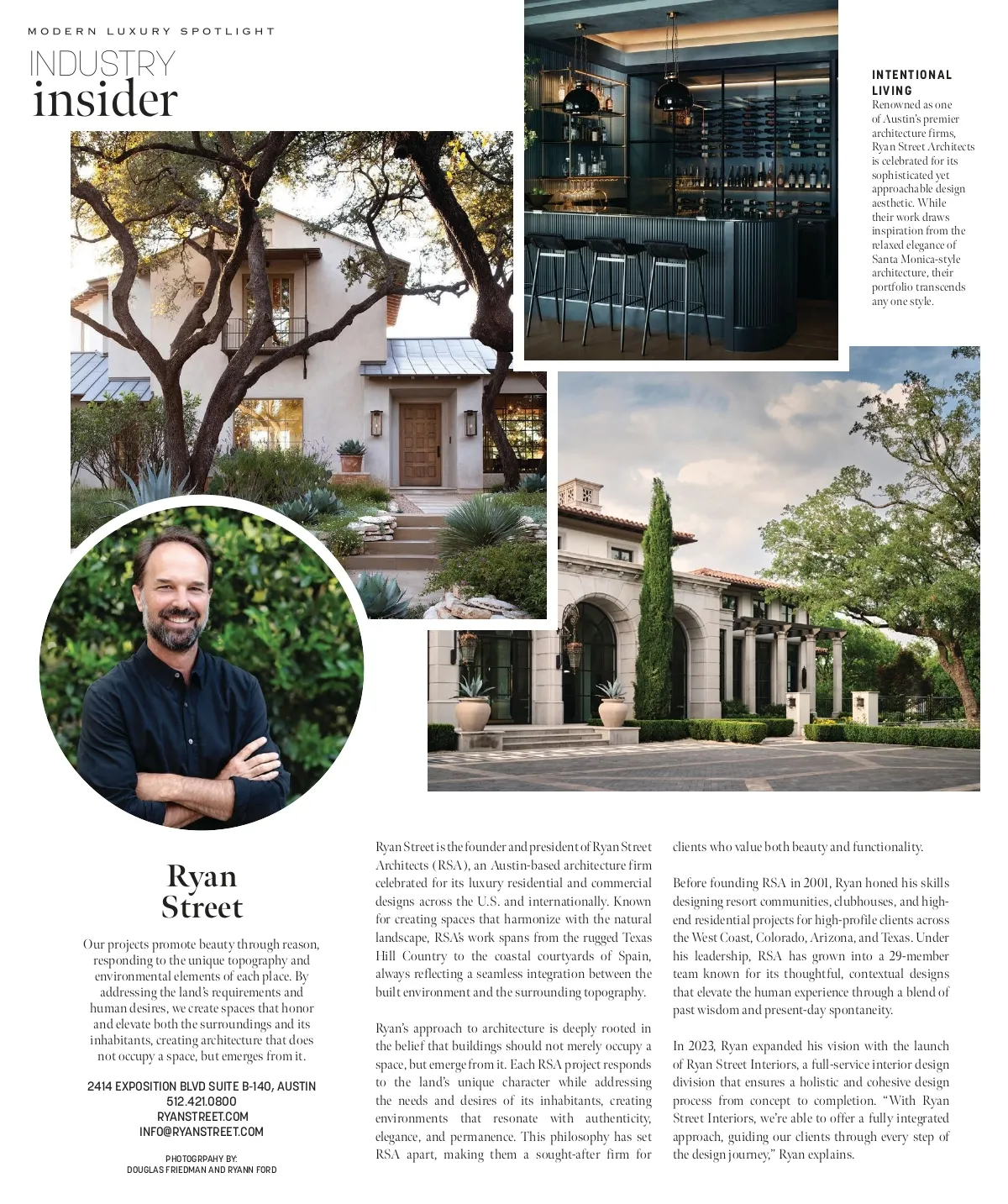 MODERN LUXURY SPOTLIGHT

INDUSTRY insider

INTENTIONAL LIVING
Renowned as one of Austin's premier architecture firms, Ryan Street Architects is celebrated for its sophisticated yet approachable design aesthetic. While their work draws inspiration from the relaxed elegance of Santa Monica-style architecture, their portfolio transcends any one style.

Ryan Street

Our projects promote beauty through reason, responding to the unique topography and environmental elements of each place. By addressing the land's requirements and human desires, we create spaces that honor and elevate both the surroundings and its inhabitants, creating architecture that does not occupy a space, but emerges from it.

2414 EXPOSITION BLVD SUITE B-140, AUSTIN
512.421.0800
RYANSTREET.COM
INFO@RYANSTREET.COM

PHOTOGRPAHY BY:
DOUGLAS FRIEDMAN AND RYANN FORD

Ryan Street is the founder and president of Ryan Street Architects (RSA), an Austin-based architecture firm celebrated for its luxury residential and commercial designs across the U.S. and internationally. Known for creating spaces that harmonize with the natural landscape, RSA's work spans from the rugged Texas Hill Country to the coastal courtyards of Spain, always reflecting a seamless integration between the built environment and the surrounding topography.

Ryan's approach to architecture is deeply rooted in the belief that buildings should not merely occupy a space, but emerge from it. Each RSA project responds to the land's unique character while addressing the needs and desires of its inhabitants, creating environments that resonate with authenticity, elegance, and permanence. This philosophy has set RSA apart, making them a sought-after firm for clients who value both beauty and functionality.

Before founding RSA in 2001, Ryan honed his skills designing resort communities, clubhouses, and high-end residential projects for high-profile clients across the West Coast, Colorado, Arizona, and Texas. Under his leadership, RSA has grown into a 29-member team known for its thoughtful, contextual designs that elevate the human experience through a blend of past wisdom and present-day spontaneity.

In 2023, Ryan expanded his vision with the launch of Ryan Street Interiors, a full-service interior design division that ensures a holistic and cohesive design process from concept to completion. "With Ryan Street Interiors, we're able to offer a fully integrated approach, guiding our clients through every step of the design journey," Ryan explains.